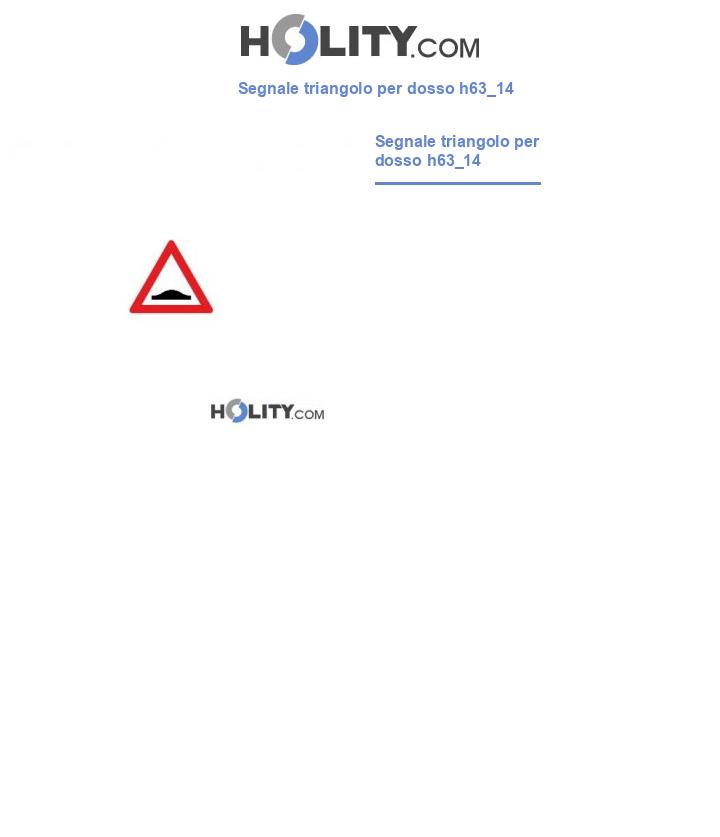 HOLITY.COM

Segnale triangolo per dosso h63_14

Segnale triangolo per dosso h63_14

HOLITY.COM